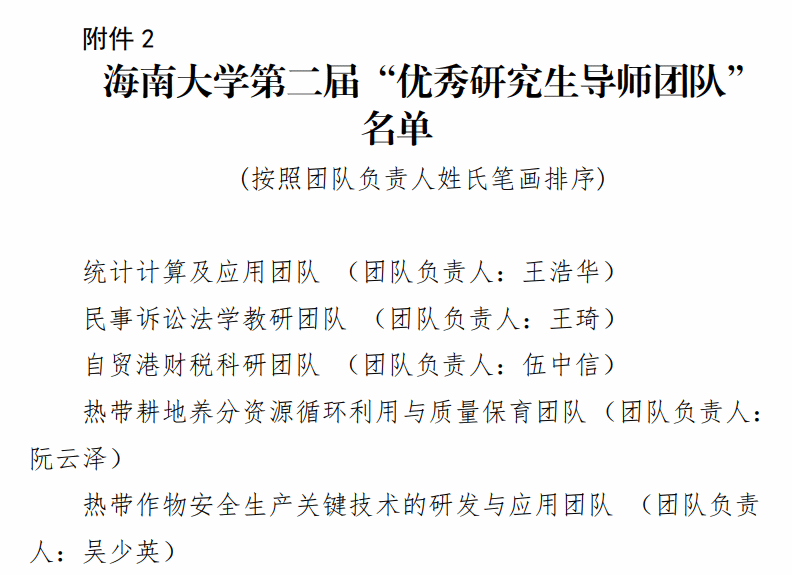 附件2

海南大学第二届“优秀研究生导师团队”名单

（按照团队负责人姓氏笔画排序）

统计计算及应用团队 （团队负责人：王浩华）

民事诉讼法学教研团队 （团队负责人：王琦）

自贸港财税科研团队 （团队负责人：伍中信）

热带耕地养分资源循环利用与质量保育团队（团队负责人：阮云泽）

热带作物安全生产关键技术的研发与应用团队 （团队负责人：吴少英）